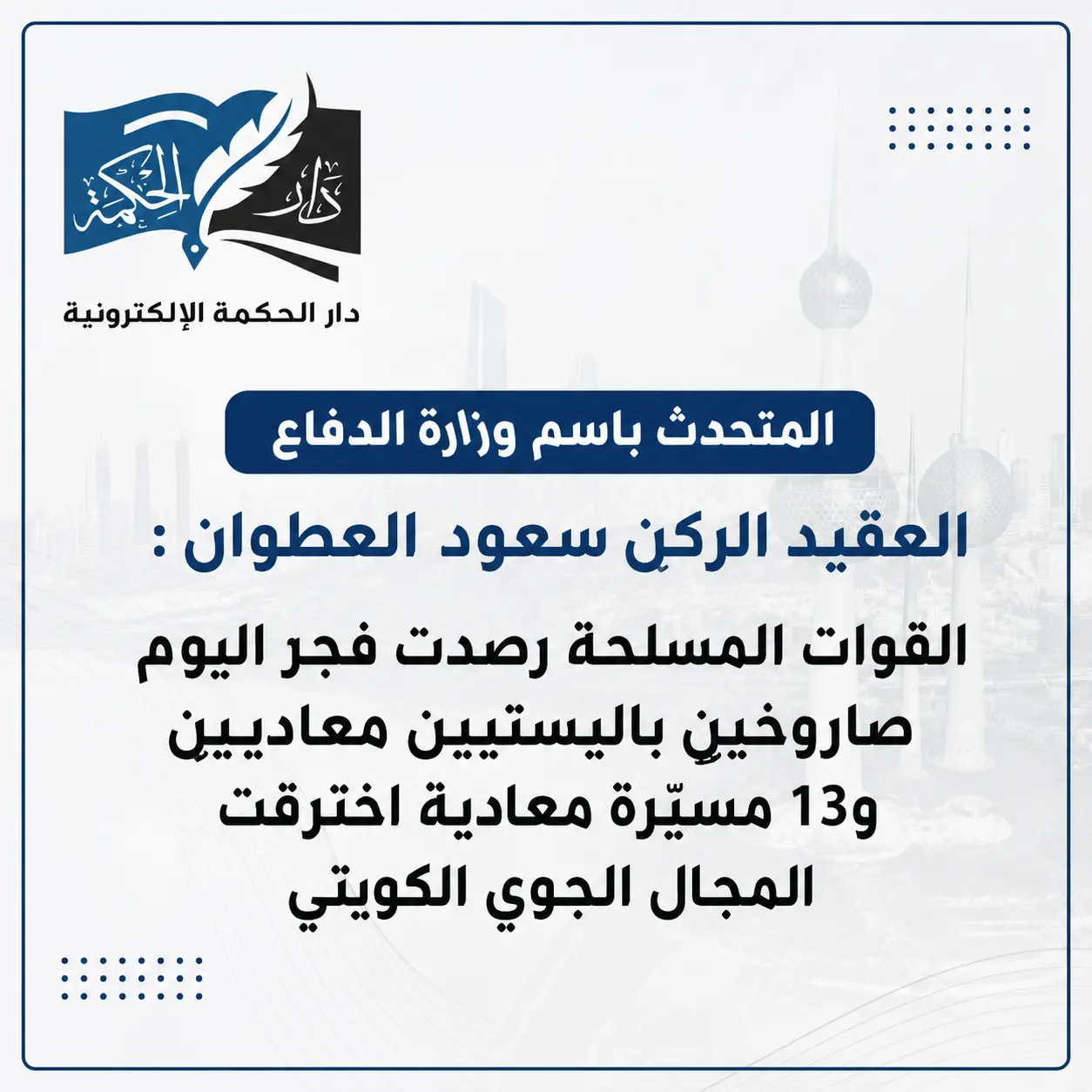 دار الحكمة

دار الحكمة الإلكترونية

المتحدث باسم وزارة الدفاع

العقيد الركن سعود العطوان :

القوات المسلحة رصدت فجر اليوم صاروخين باليستيين معاديين و13 مسيّرة معادية اخترقت المجال الجوي الكويتي